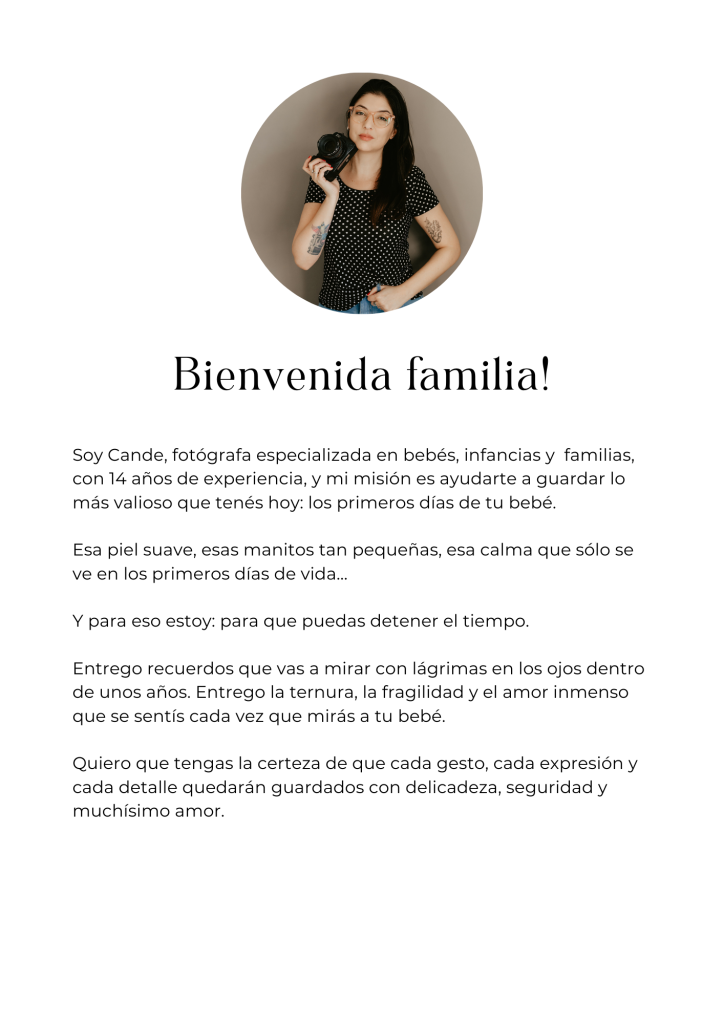 Bienvenida familia!

Soy Cande, fotógrafa especializada en bebés, infancias y familias, con 14 años de experiencia, y mi misión es ayudarte a guardar lo más valioso que tenés hoy: los primeros días de tu bebé.

Esa piel suave, esas manitos tan pequeñas, esa calma que sólo se ve en los primeros días de vida...

Y para eso estoy: para que puedas detener el tiempo.

Entrego recuerdos que vas a mirar con lágrimas en los ojos dentro de unos años. Entrego la ternura, la fragilidad y el amor inmenso que se sentís cada vez que mirás a tu bebé.

Quiero que tengas la certeza de que cada gesto, cada expresión y cada detalle quedarán guardados con delicadeza, seguridad y muchísimo amor.